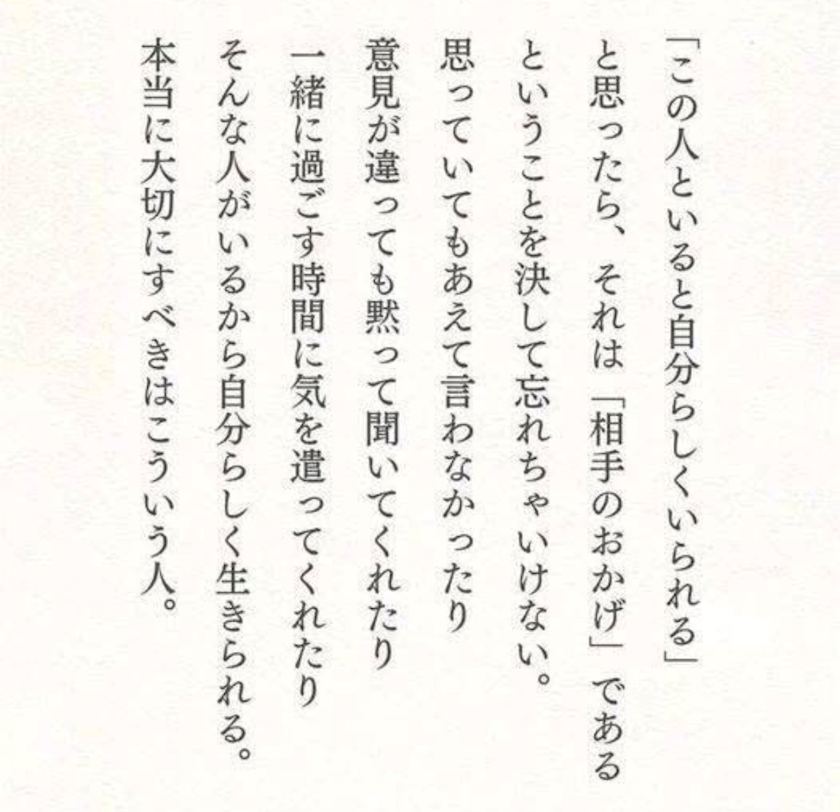 「この人といると自分らしくいられる」

と思ったら、それは「相手のおかげ」である

ということを決して忘れちゃいけない。

思っていてもあえて言わなかったり

意見が違っても黙って聞いてくれたり

一緒に過ごす時間に気を遣ってくれたり

そんな人がいるから自分らしく生きられる。

本当に大切にすべきはこういう人。